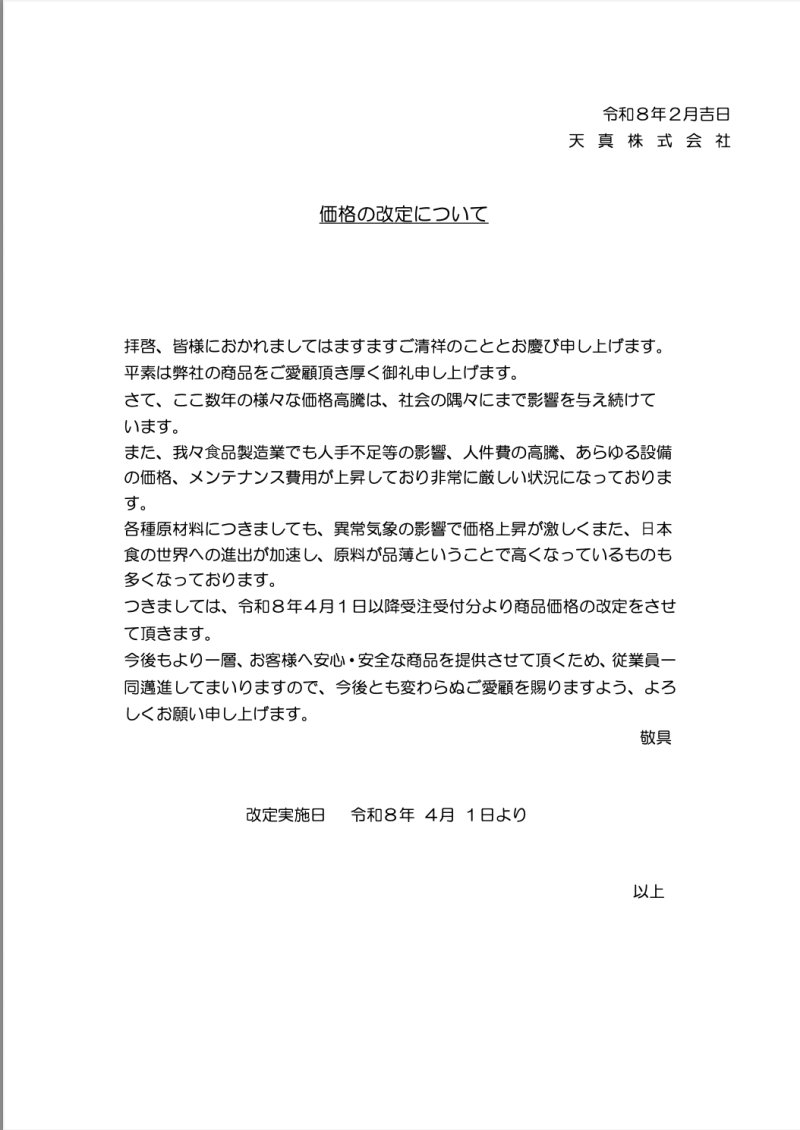 令和８年２月吉日
天 真 株 式 会 社

価格の改定について

拝啓、皆様におかれましてはますますご清祥のこととお慶び申し上げます。
平素は弊社の商品をご愛顧頂き厚く御礼申し上げます。
さて、ここ数年の様々な価格高騰は、社会の隅々にまで影響を与え続けています。
また、我々食品製造業でも人手不足等の影響、人件費の高騰、あらゆる設備の価格、メンテナンス費用が上昇しており非常に厳しい状況になっております。
各種原材料につきましても、異常気象の影響で価格上昇が激しくまた、日本食の世界への進出が加速し、原料が品薄ということで高くなっているものも多くなっております。
つきましては、令和８年４月１日以降受注受付分より商品価格の改定をさせて頂きます。
今後もより一層、お客様へ安心・安全な商品を提供させて頂くため、従業員一同邁進してまいりますので、今後とも変わらぬご愛顧を賜りますよう、よろしくお願い申し上げます。
敬具

改定実施日　令和８年 ４月 １日より

以上